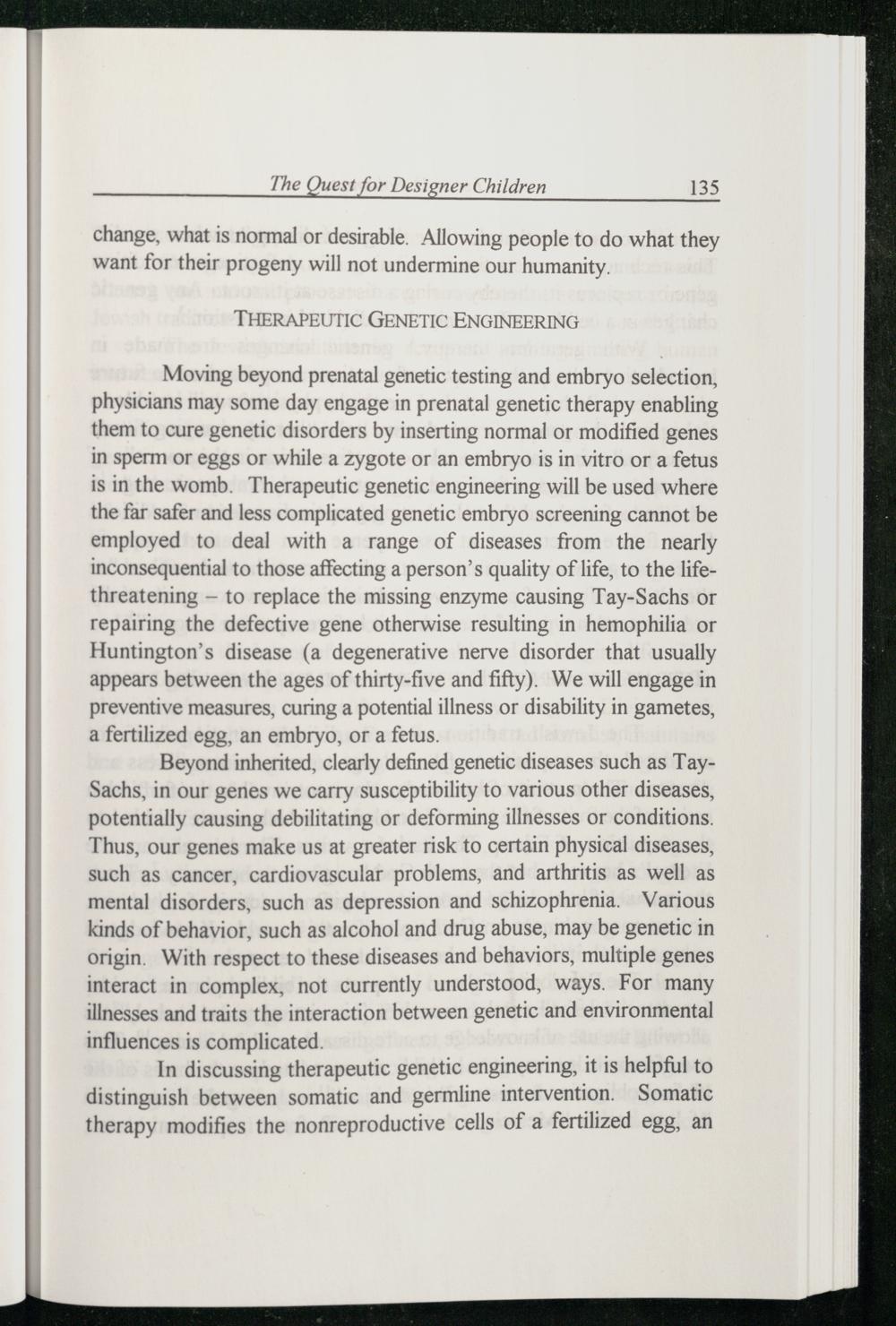 The Quest for Designer Children 135

change, what is normal or desirable. Allowing people to do what they want for their progeny will not undermine our humanity.

THERAPEUTIC GENETIC ENGINEERING

Moving beyond prenatal genetic testing and embryo selection, physicians may some day engage in prenatal genetic therapy enabling them to cure genetic disorders by inserting normal or modified genes in sperm or eggs or while a zygote or an embryo is in vitro or a fetus is in the womb. Therapeutic genetic engineering will be used where the far safer and less complicated genetic embryo screening cannot be employed to deal with a range of diseases from the nearly inconsequential to those affecting a person's quality of life, to the life-threatening – to replace the missing enzyme causing Tay-Sachs or repairing the defective gene otherwise resulting in hemophilia or Huntington's disease (a degenerative nerve disorder that usually appears between the ages of thirty-five and fifty). We will engage in preventive measures, curing a potential illness or disability in gametes, a fertilized egg, an embryo, or a fetus.

Beyond inherited, clearly defined genetic diseases such as Tay-Sachs, in our genes we carry susceptibility to various other diseases, potentially causing debilitating or deforming illnesses or conditions. Thus, our genes make us at greater risk to certain physical diseases, such as cancer, cardiovascular problems, and arthritis as well as mental disorders, such as depression and schizophrenia. Various kinds of behavior, such as alcohol and drug abuse, may be genetic in origin. With respect to these diseases and behaviors, multiple genes interact in complex, not currently understood, ways. For many illnesses and traits the interaction between genetic and environmental influences is complicated.

In discussing therapeutic genetic engineering, it is helpful to distinguish between somatic and germline intervention. Somatic therapy modifies the nonreproductive cells of a fertilized egg, an